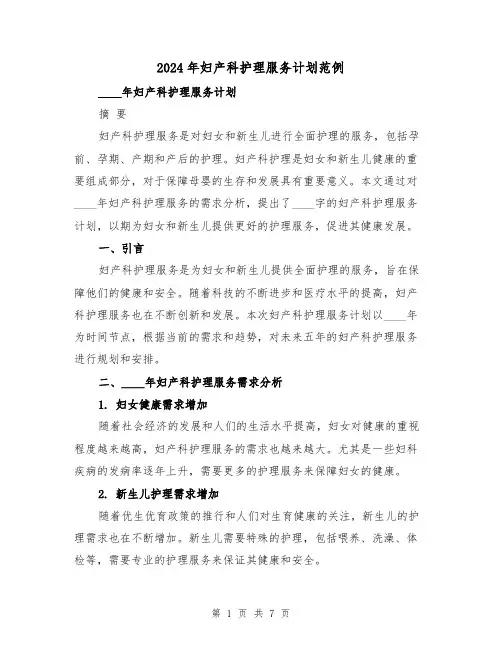 2024年妇产科护理服务计划范例

____年妇产科护理服务计划

摘 要

妇产科护理服务是对妇女和新生儿进行全面护理的服务，包括孕前、孕期、产期和产后的护理。妇产科护理是妇女和新生儿健康的重要组成部分，对于保障母婴的生存和发展具有重要意义。本文通过对____年妇产科护理服务的需求分析，提出了____字的妇产科护理服务计划，以期为妇女和新生儿提供更好的护理服务，促进其健康发展。

一、引言

妇产科护理服务是为妇女和新生儿提供全面护理的服务，旨在保障他们的健康和安全。随着科技的不断进步和医疗水平的提高，妇产科护理服务也在不断创新和发展。本次妇产科护理服务计划以____年为时间节点，根据当前的需求和趋势，对未来五年的妇产科护理服务进行规划和安排。

二、____年妇产科护理服务需求分析

1. 妇女健康需求增加

随着社会经济的发展和人们的生活水平提高，妇女对健康的重视程度越来越高，妇产科护理服务的需求也越来越大。尤其是一些妇科疾病的发病率逐年上升，需要更多的护理服务来保障妇女的健康。

2. 新生儿护理需求增加

随着优生优育政策的推行和人们对生育健康的关注，新生儿的护理需求也在不断增加。新生儿需要特殊的护理，包括喂养、洗澡、体检等，需要专业的护理服务来保证其健康和安全。

第 1 页 共 7 页